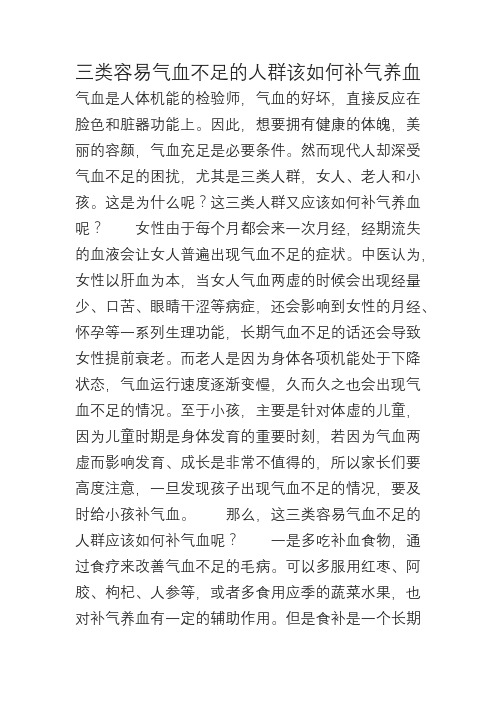 三类容易气血不足的人群该如何补气养血

气血是人体机能的检验师，气血的好坏，直接反应在脸色和脏器功能上。因此，想要拥有健康的体魄，美丽的容颜，气血充足是必要条件。然而现代人却深受气血不足的困扰，尤其是三类人群，女人、老人和小孩。这是为什么呢？这三类人群又应该如何补气养血呢？　　女性由于每个月都会来一次月经，经期流失的血液会让女人普遍出现气血不足的症状。中医认为，女性以肝血为本，当女人气血两虚的时候会出现经量少、口苦、眼睛干涩等病症，还会影响到女性的月经、怀孕等一系列生理功能，长期气血不足的话还会导致女性提前衰老。而老人是因为身体各项机能处于下降状态，气血运行速度逐渐变慢，久而久之也会出现气血不足的情况。至于小孩，主要是针对体虚的儿童，因为儿童时期是身体发育的重要时刻，若因为气血两虚而影响发育、成长是非常不值得的，所以家长们要高度注意，一旦发现孩子出现气血不足的情况，要及时给小孩补气血。　　那么，这三类容易气血不足的人群应该如何补气血呢？　　一是多吃补血食物，通过食疗来改善气血不足的毛病。可以多服用红枣、阿胶、枸杞、人参等，或者多食用应季的蔬菜水果，也对补气养血有一定的辅助作用。但是食补是一个长期